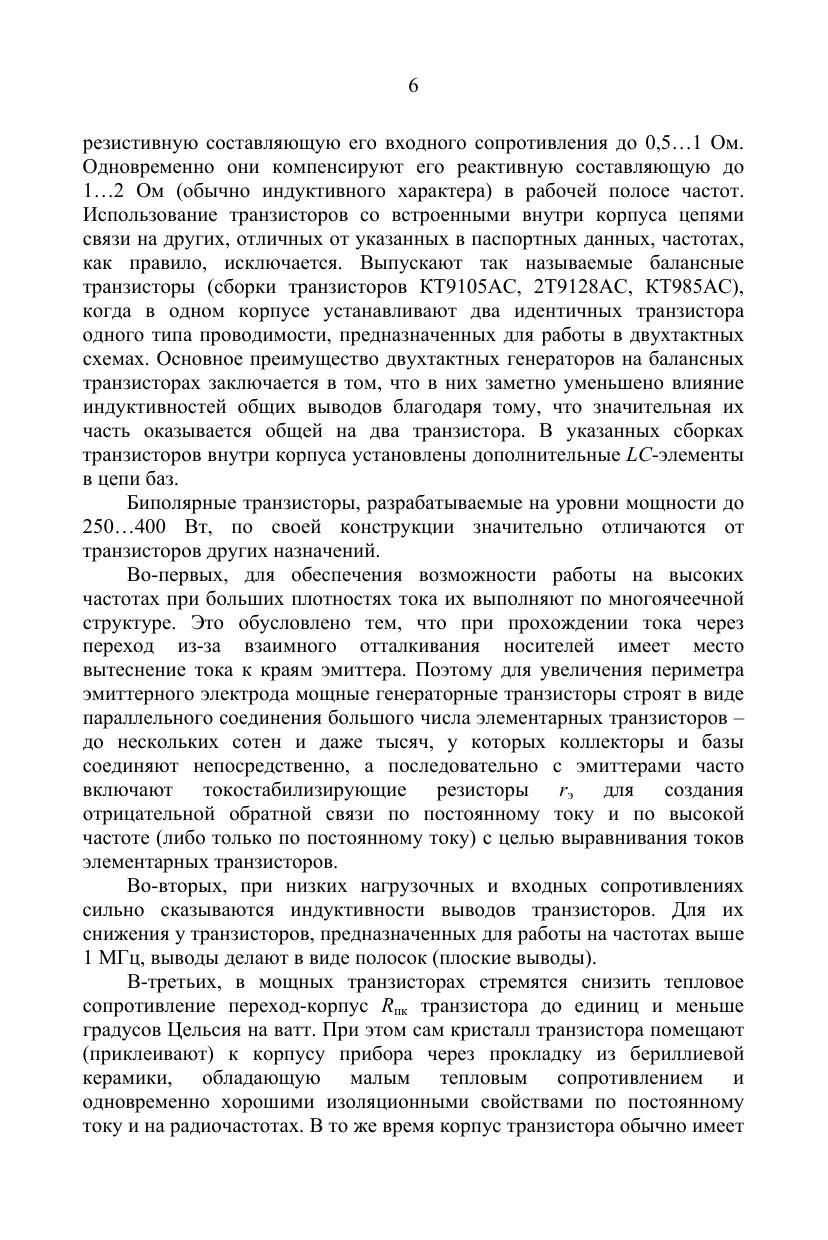 6

резистивную составляющую его входного сопротивления до 0,5…1 Ом. Одновременно они компенсируют его реактивную составляющую до 1…2 Ом (обычно индуктивного характера) в рабочей полосе частот. Использование транзисторов со встроенными внутри корпуса цепями связи на других, отличных от указанных в паспортных данных, частотах, как правило, исключается. Выпускают так называемые балансные транзисторы (сборки транзисторов КТ9105АС, 2Т9128АС, КТ985АС), когда в одном корпусе устанавливают два идентичных транзистора одного типа проводимости, предназначенных для работы в двухтактных схемах. Основное преимущество двухтактных генераторов на балансных транзисторах заключается в том, что в них заметно уменьшено влияние индуктивностей общих выводов благодаря тому, что значительная их часть оказывается общей на два транзистора. В указанных сборках транзисторов внутри корпуса установлены дополнительные $LC$-элементы в цепи баз.

Биполярные транзисторы, разрабатываемые на уровни мощности до 250…400 Вт, по своей конструкции значительно отличаются от транзисторов других назначений.

Во-первых, для обеспечения возможности работы на высоких частотах при больших плотностях тока их выполняют по многоячеечной структуре. Это обусловлено тем, что при прохождении тока через переход из-за взаимного отталкивания носителей имеет место вытеснение тока к краям эмиттера. Поэтому для увеличения периметра эмиттерного электрода мощные генераторные транзисторы строят в виде параллельного соединения большого числа элементарных транзисторов – до нескольких сотен и даже тысяч, у которых коллекторы и базы соединяют непосредственно, а последовательно с эмиттерами часто включают токостабилизирующие резисторы $r_э$ для создания отрицательной обратной связи по постоянному току и по высокой частоте (либо только по постоянному току) с целью выравнивания токов элементарных транзисторов.

Во-вторых, при низких нагрузочных и входных сопротивлениях сильно сказываются индуктивности выводов транзисторов. Для их снижения у транзисторов, предназначенных для работы на частотах выше 1 МГц, выводы делают в виде полосок (плоские выводы).

В-третьих, в мощных транзисторах стремятся снизить тепловое сопротивление переход-корпус $R_{пк}$ транзистора до единиц и меньше градусов Цельсия на ватт. При этом сам кристалл транзистора помещают (приклеивают) к корпусу прибора через прокладку из бериллиевой керамики, обладающую малым тепловым сопротивлением и одновременно хорошими изоляционными свойствами по постоянному току и на радиочастотах. В то же время корпус транзистора обычно имеет